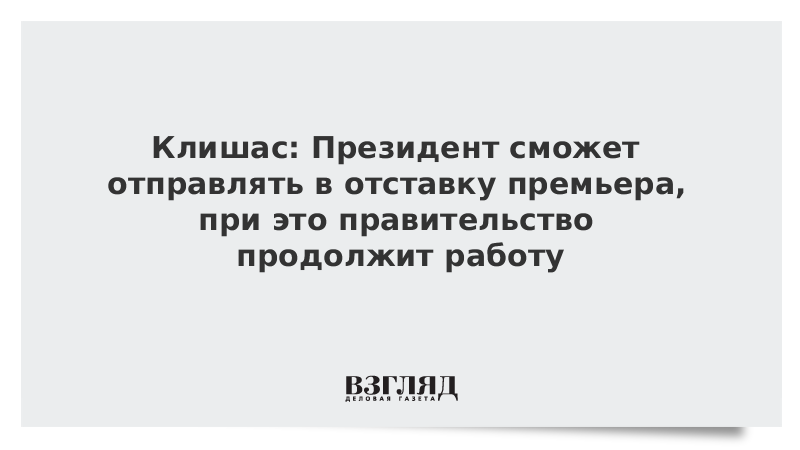 Клишас: Президент сможет отправлять в отставку премьера, при это правительство продолжит работу

ВЗГЛЯД
ДЕЛОВАЯ ГАЗЕТА